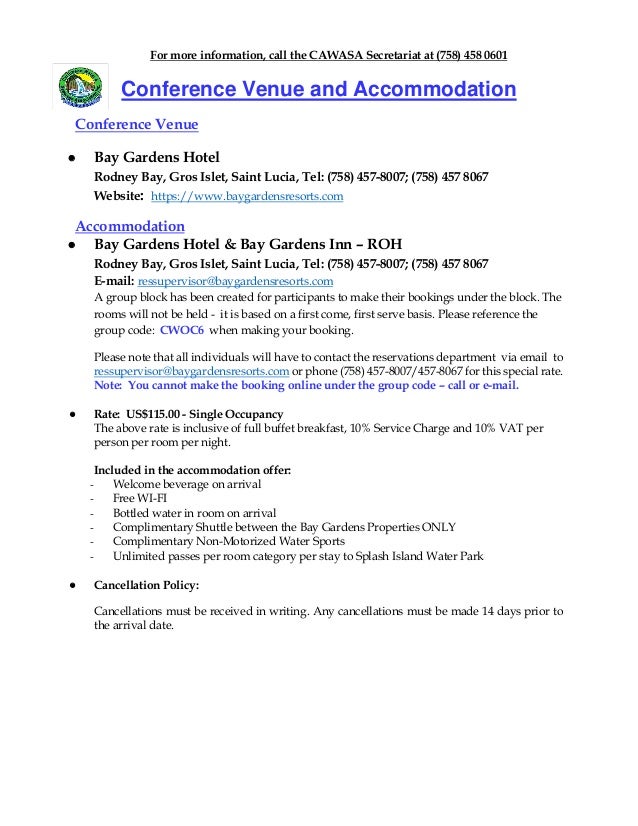 For more information, call the CAWASA Secretariat at (758) 458 0601

Conference Venue and Accommodation

Conference Venue

● Bay Gardens Hotel
Rodney Bay, Gros Islet, Saint Lucia, Tel: (758) 457-8007; (758) 457 8067
Website: https://www.baygardensresorts.com

Accommodation
● Bay Gardens Hotel & Bay Gardens Inn – ROH
Rodney Bay, Gros Islet, Saint Lucia, Tel: (758) 457-8007; (758) 457 8067
E-mail: ressupervisor@baygardensresorts.com
A group block has been created for participants to make their bookings under the block. The rooms will not be held - it is based on a first come, first serve basis. Please reference the group code: CWOC6 when making your booking.

Please note that all individuals will have to contact the reservations department via email to ressupervisor@baygardensresorts.com or phone (758) 457-8007/457-8067 for this special rate.
Note: You cannot make the booking online under the group code – call or e-mail.

● Rate: US$115.00 - Single Occupancy
The above rate is inclusive of full buffet breakfast, 10% Service Charge and 10% VAT per person per room per night.

Included in the accommodation offer:
- Welcome beverage on arrival
- Free WI-FI
- Bottled water in room on arrival
- Complimentary Shuttle between the Bay Gardens Properties ONLY
- Complimentary Non-Motorized Water Sports
- Unlimited passes per room category per stay to Splash Island Water Park

● Cancellation Policy:

Cancellations must be received in writing. Any cancellations must be made 14 days prior to the arrival date.